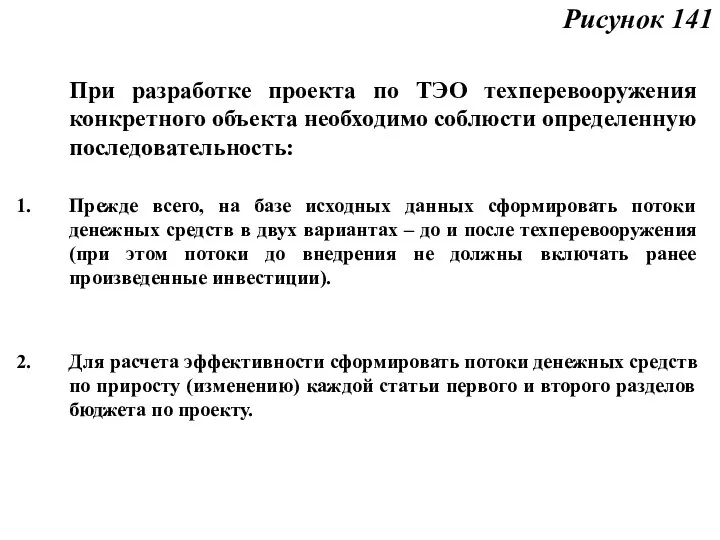 Рисунок 141

При разработке проекта по ТЭО техперевооружения конкретного объекта необходимо соблюсти определенную последовательность:

1. Прежде всего, на базе исходных данных сформировать потоки денежных средств в двух вариантах – до и после техперевооружения (при этом потоки до внедрения не должны включать ранее произведенные инвестиции).

2. Для расчета эффективности сформировать потоки денежных средств по приросту (изменению) каждой статьи первого и второго разделов бюджета по проекту.